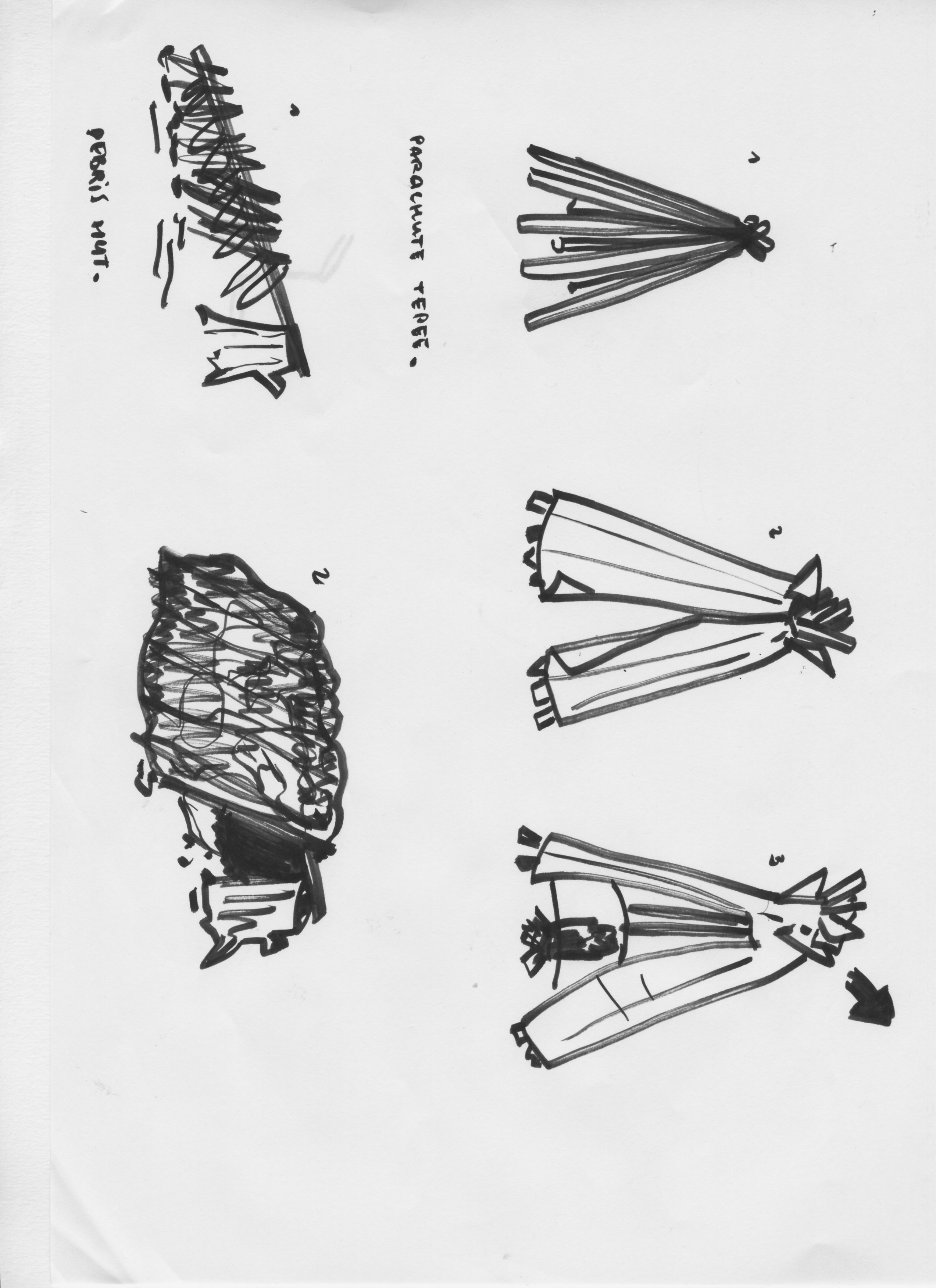 1

2

3

PARACHUTE TEPEE.

1

2

DEBRIS HUT.